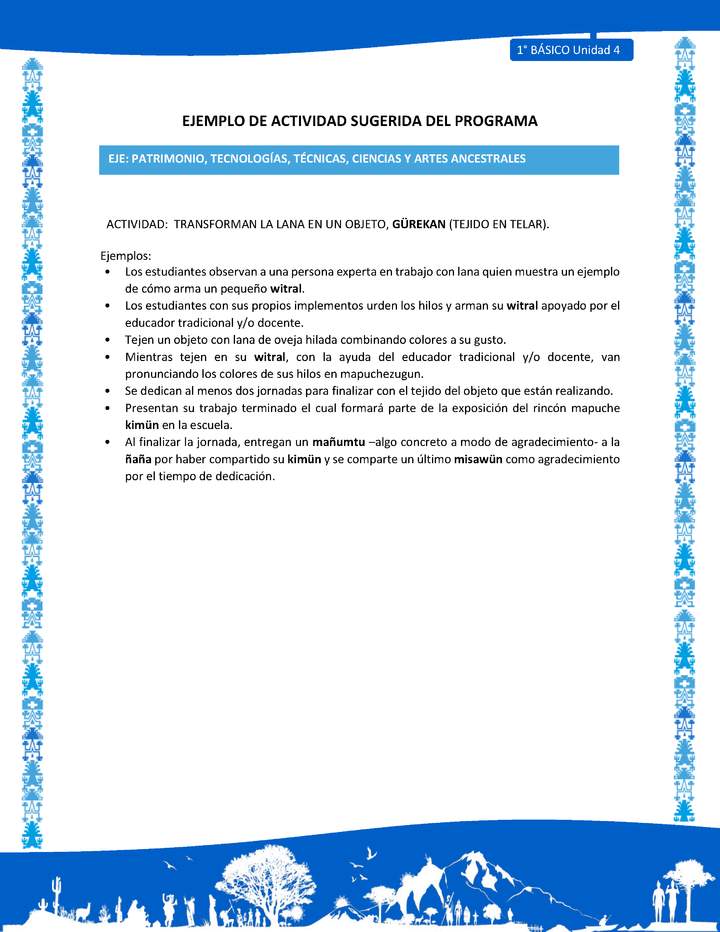 1° BÁSICO Unidad 4

EJEMPLO DE ACTIVIDAD SUGERIDA DEL PROGRAMA

EJE: PATRIMONIO, TECNOLOGÍAS, TÉCNICAS, CIENCIAS Y ARTES ANCESTRALES

ACTIVIDAD: TRANSFORMAN LA LANA EN UN OBJETO, GÜREKAN (TEJIDO EN TELAR).

Ejemplos:
• Los estudiantes observan a una persona experta en trabajo con lana quien muestra un ejemplo de cómo arma un pequeño witral.
• Los estudiantes con sus propios implementos urden los hilos y arman su witral apoyado por el educador tradicional y/o docente.
• Tejen un objeto con lana de oveja hilada combinando colores a su gusto.
• Mientras tejen en su witral, con la ayuda del educador tradicional y/o docente, van pronunciando los colores de sus hilos en mapuchezugun.
• Se dedican al menos dos jornadas para finalizar con el tejido del objeto que están realizando.
• Presentan su trabajo terminado el cual formará parte de la exposición del rincón mapuche kimün en la escuela.
• Al finalizar la jornada, entregan un mañumtu –algo concreto a modo de agradecimiento- a la ñaña por haber compartido su kimün y se comparte un último misawün como agradecimiento por el tiempo de dedicación.